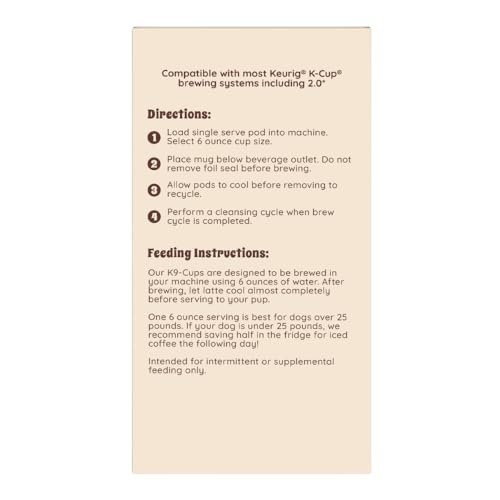 Compatible with most Keurig® K-Cup® brewing systems including 2.0*

Directions:

1 Load single serve pod into machine. Select 6 ounce cup size.

2 Place mug below beverage outlet. Do not remove foil seal before brewing.

3 Allow pods to cool before removing to recycle.

4 Perform a cleansing cycle when brew cycle is completed.

Feeding Instructions:

Our K9-Cups are designed to be brewed in your machine using 6 ounces of water. After brewing, let latte cool almost completely before serving to your pup.

One 6 ounce serving is best for dogs over 25 pounds. If your dog is under 25 pounds, we recommend saving half in the fridge for iced coffee the following day!

Intended for intermittent or supplemental feeding only.